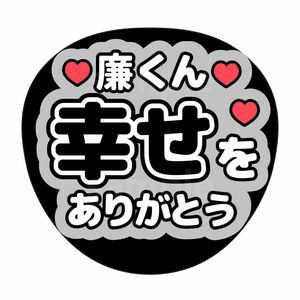 廉くん
幸せを
ありがとう